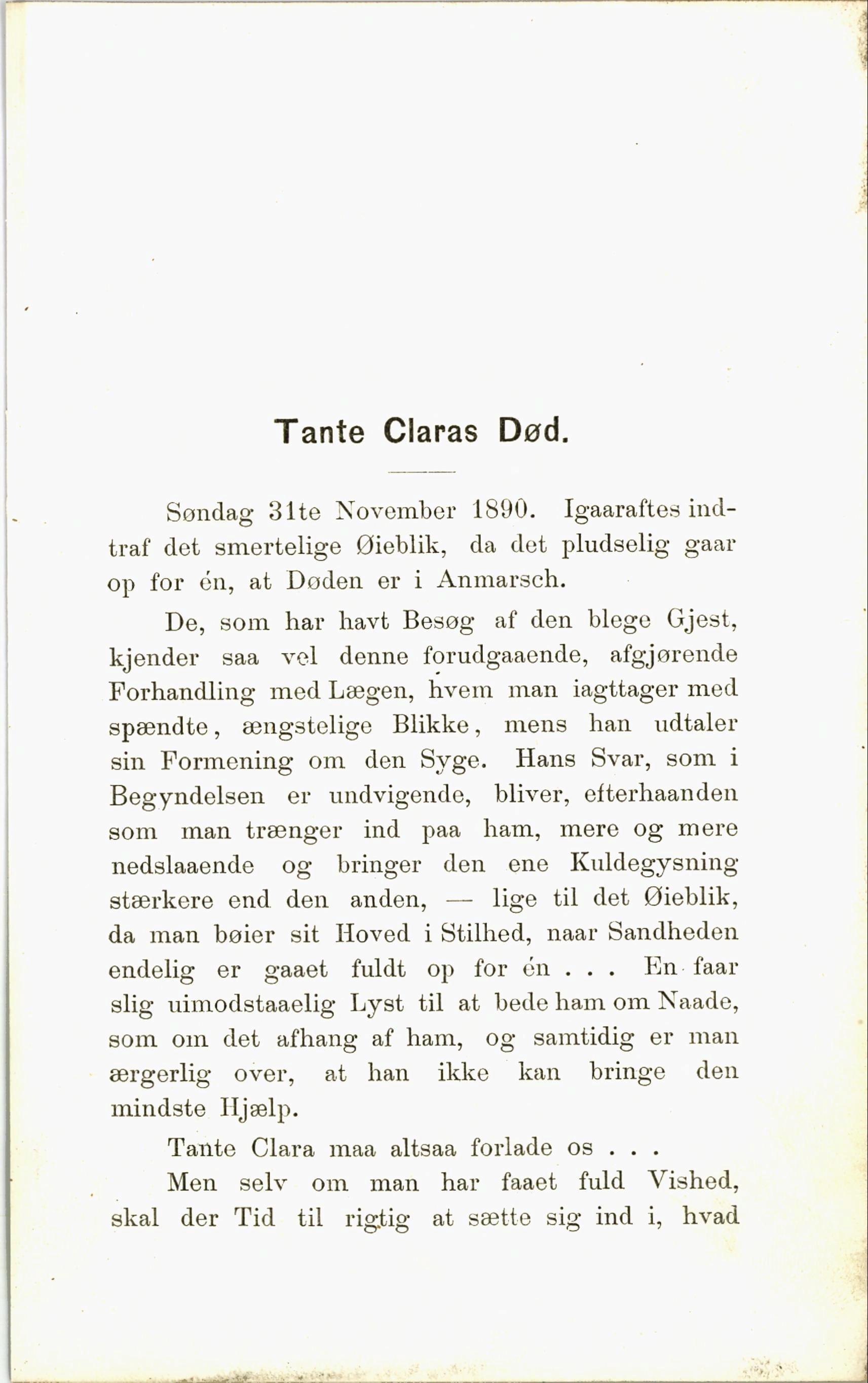 Tante Claras Død.

Søndag 31te November 1890. Igaaraftes indtraf det smertelige Øieblik, da det pludselig gaar op for én, at Døden er i Anmarsch.

De, som har havt Besøg af den blege Gjest, kjender saa vel denne forudgaaende, afgjørende Forhandling med Lægen, hvem man iagttager med spændte, ængstelige Blikke, mens han udtaler sin Formening om den Syge. Hans Svar, som i Begyndelsen er undvigende, bliver, efterhaanden som man trænger ind paa ham, mere og mere nedslaaende og bringer den ene Kuldegysning stærkere end den anden, — lige til det Øieblik, da man bøier sit Hoved i Stilhed, naar Sandheden endelig er gaaet fuldt op for én . . . En faar slig uimodstaaelig Lyst til at bede ham om Naade, som om det afhang af ham, og samtidig er man ærgerlig over, at han ikke kan bringe den mindste Hjælp.

Tante Clara maa altsaa forlade os . . .

Men selv om man har faaet fuld Vished, skal der Tid til rigtig at sætte sig ind i, hvad